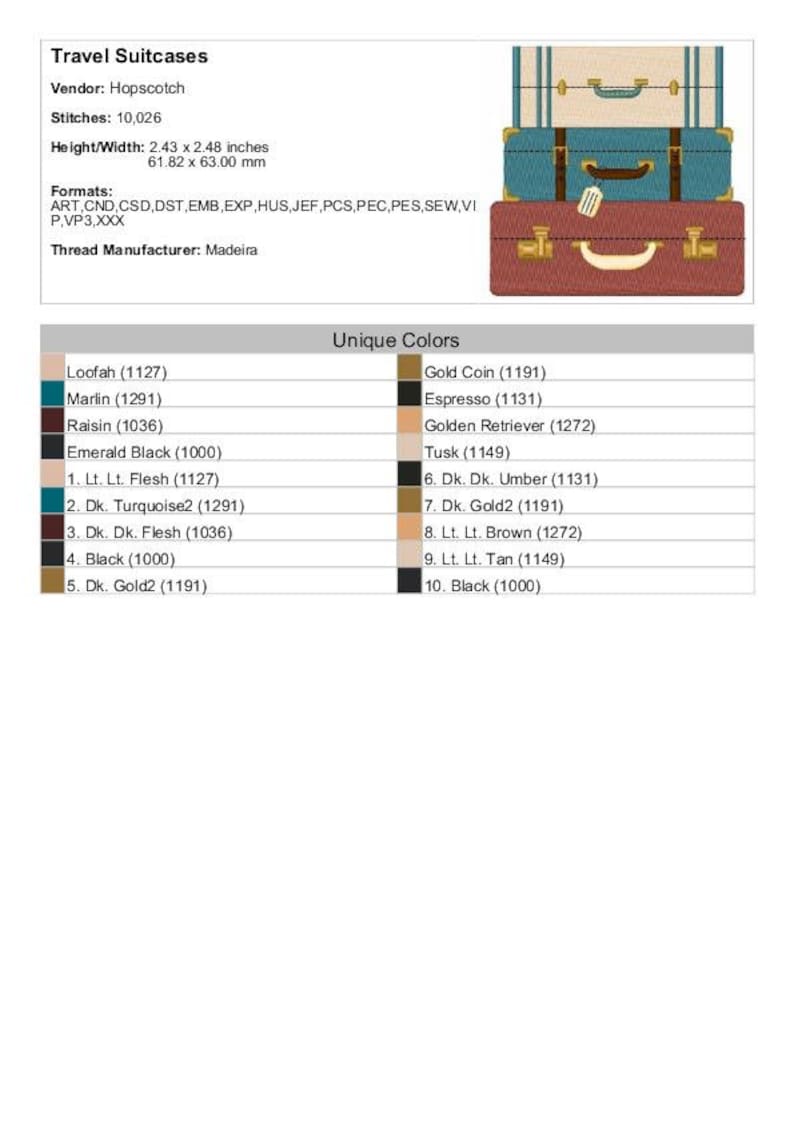 Travel Suitcases

Vendor: Hopscotch

Stitches: 10,026

Height/Width: 2.43 x 2.48 inches
61.82 x 63.00 mm

Formats:
ART,CND,CSD,DST,EMB,EXP,HUS,JEF,PCS,PEC,PES,SEW,VIP,VP3,XXX

Thread Manufacturer: Madeira

Unique Colors

Loofah (1127)
Marlin (1291)
Raisin (1036)
Emerald Black (1000)
1. Lt. Lt. Flesh (1127)
2. Dk. Turquoise2 (1291)
3. Dk. Dk. Flesh (1036)
4. Black (1000)
5. Dk. Gold2 (1191)

Gold Coin (1191)
Espresso (1131)
Golden Retriever (1272)
Tusk (1149)
6. Dk. Dk. Umber (1131)
7. Dk. Gold2 (1191)
8. Lt. Lt. Brown (1272)
9. Lt. Lt. Tan (1149)
10. Black (1000)